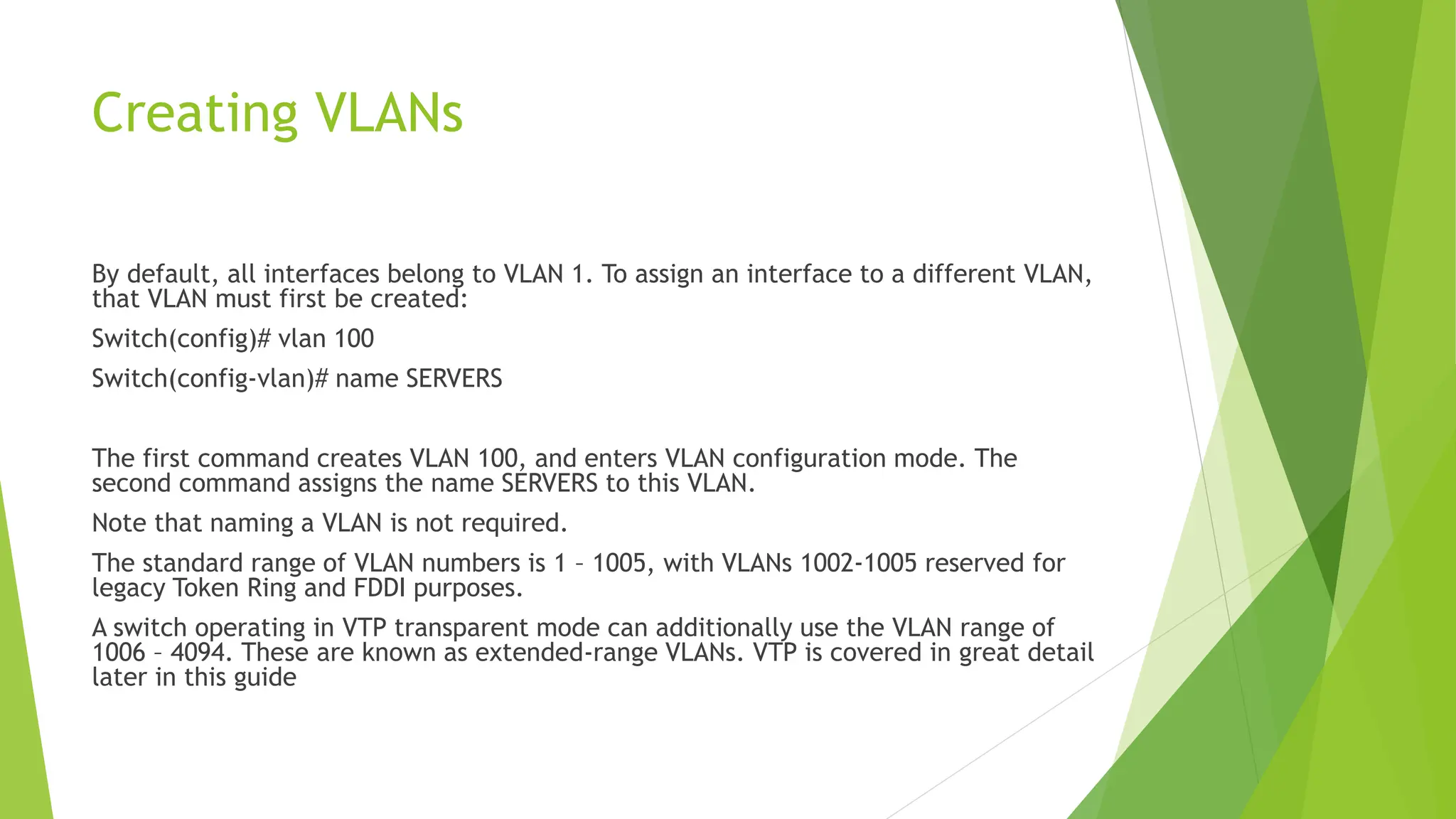 Creating VLANs

By default, all interfaces belong to VLAN 1. To assign an interface to a different VLAN, that VLAN must first be created:

Switch(config)# vlan 100

Switch(config-vlan)# name SERVERS

The first command creates VLAN 100, and enters VLAN configuration mode. The second command assigns the name SERVERS to this VLAN.

Note that naming a VLAN is not required.

The standard range of VLAN numbers is 1 – 1005, with VLANs 1002-1005 reserved for legacy Token Ring and FDDI purposes.

A switch operating in VTP transparent mode can additionally use the VLAN range of 1006 – 4094. These are known as extended-range VLANs. VTP is covered in great detail later in this guide